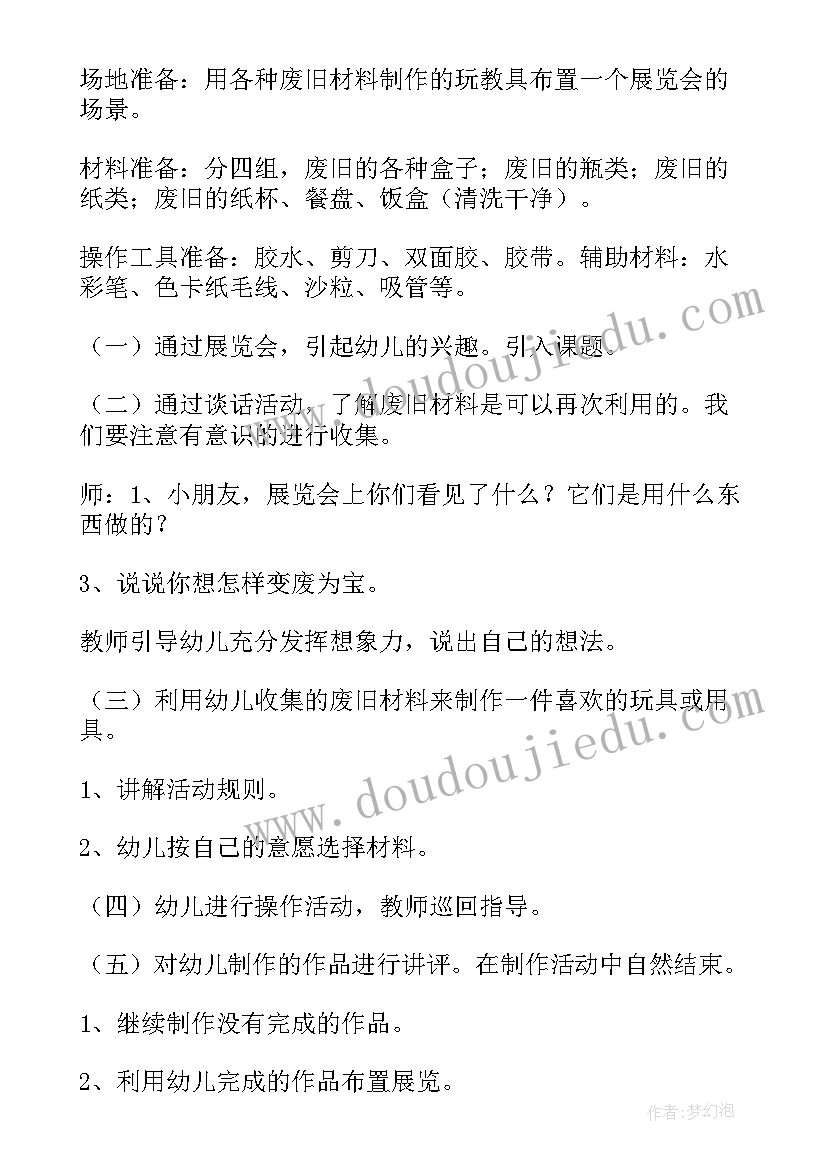 场地准备：用各种废旧材料制作的玩教具布置一个展览会的场景。

材料准备：分四组，废旧的各种盒子；废旧的瓶类；废旧的纸类；废旧的纸杯、餐盘、饭盒（清洗干净）。

操作工具准备：胶水、剪刀、双面胶、胶带。辅助材料：水彩笔、色卡纸毛线、沙粒、吸管等。

（一）通过展览会，引起幼儿的兴趣。引入课题。

（二）通过谈话活动，了解废旧材料是可以再次利用的。我们要注意有意识的进行收集。

师：1、小朋友，展览会上你们看见了什么？它们是用什么东西做的？

3、说说你想怎样变废为宝。

教师引导幼儿充分发挥想象力，说出自己的想法。

（三）利用幼儿收集的废旧材料来制作一件喜欢的玩具或用具。

1、讲解活动规则。

2、幼儿按自己的意愿选择材料。

（四）幼儿进行操作活动，教师巡回指导。

（五）对幼儿制作的作品进行讲评。在制作活动中自然结束。

1、继续制作没有完成的作品。

2、利用幼儿完成的作品布置展览。

www.doudoujiedu.com

www.doudoujiedu.com

作者：梦幻泡